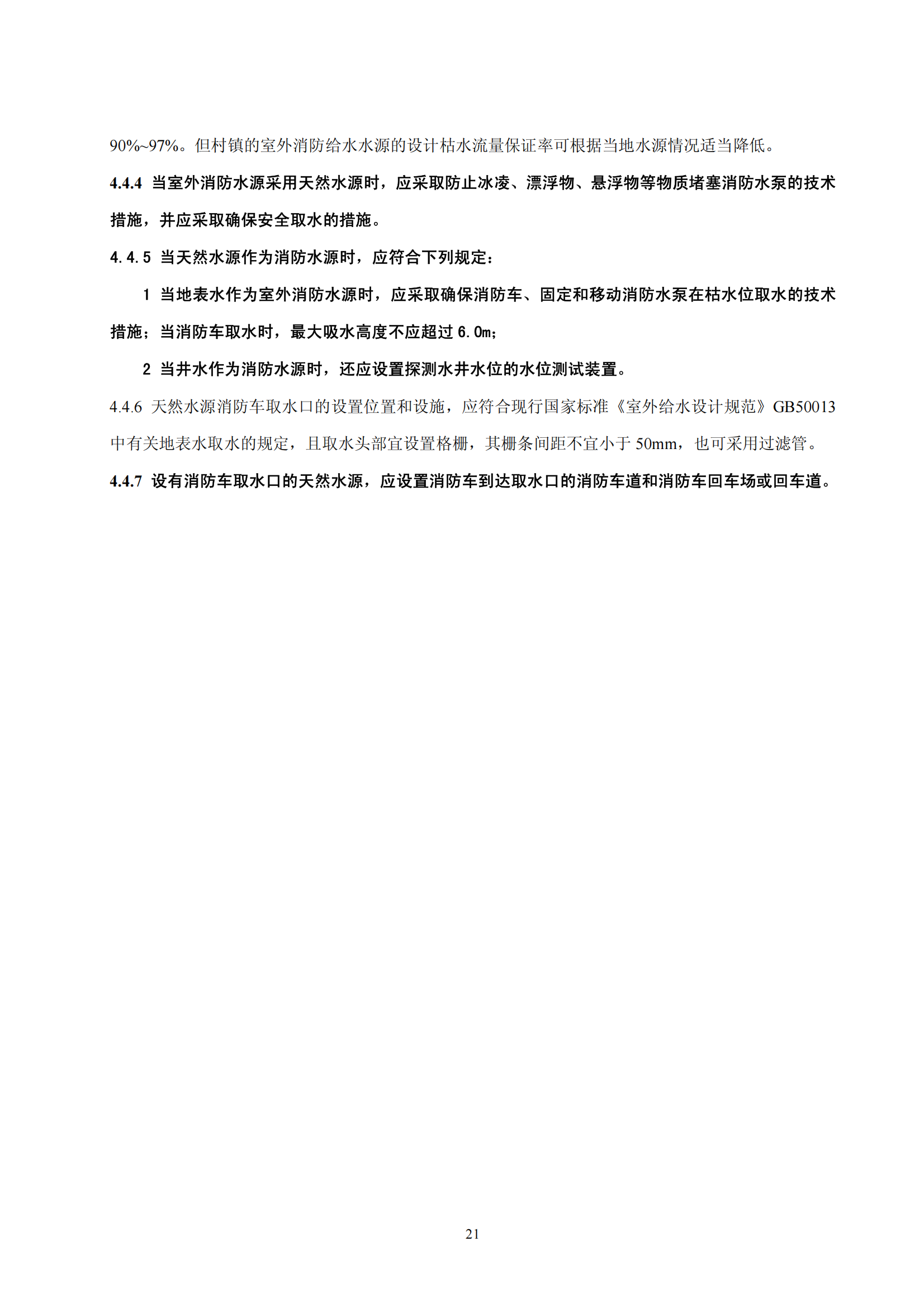 90%~97%。但村镇的室外消防给水水源的设计枯水流量保证率可根据当地水源情况适当降低。

4.4.4 当室外消防水源采用天然水源时，应采取防止冰凌、漂浮物、悬浮物等物质堵塞消防水泵的技术措施，并应采取确保安全取水的措施。

4.4.5 当天然水源作为消防水源时，应符合下列规定：

1 当地表水作为室外消防水源时，应采取确保消防车、固定和移动消防水泵在枯水位取水的技术措施；当消防车取水时，最大吸水高度不应超过 6.0m；

2 当井水作为消防水源时，还应设置探测水井水位的水位测试装置。

4.4.6 天然水源消防车取水口的设置位置和设施，应符合现行国家标准《室外给水设计规范》GB50013 中有关地表水取水的规定，且取水头部宜设置格栅，其栅条间距不宜小于 50mm，也可采用过滤管。

4.4.7 设有消防车取水口的天然水源，应设置消防车到达取水口的消防车道和消防车回车场或回车道。

21